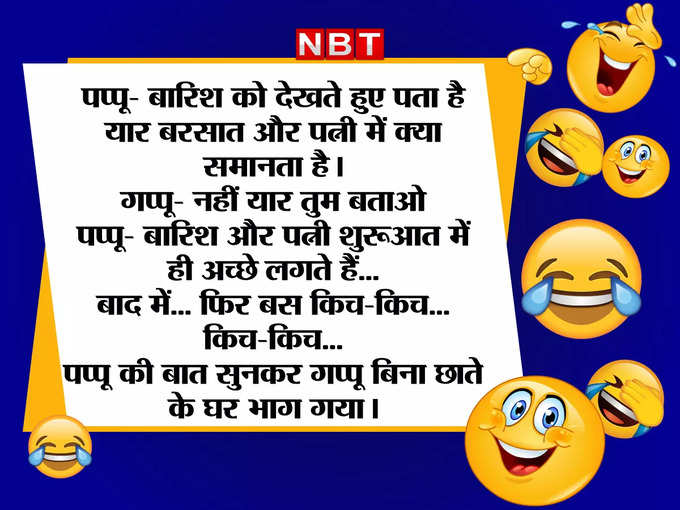 NBT

पप्पू- बारिश को देखते हुए पता है यार बरसात और पत्नी में क्या समानता है।
गप्पू- नहीं यार तुम बताओ
पप्पू- बारिश और पत्नी शुरूआत में ही अच्छे लगते हैं...
बाद में... फिर बस किच-किच... किच-किच...
पप्पू की बात सुनकर गप्पू बिना छाते के घर भाग गया।